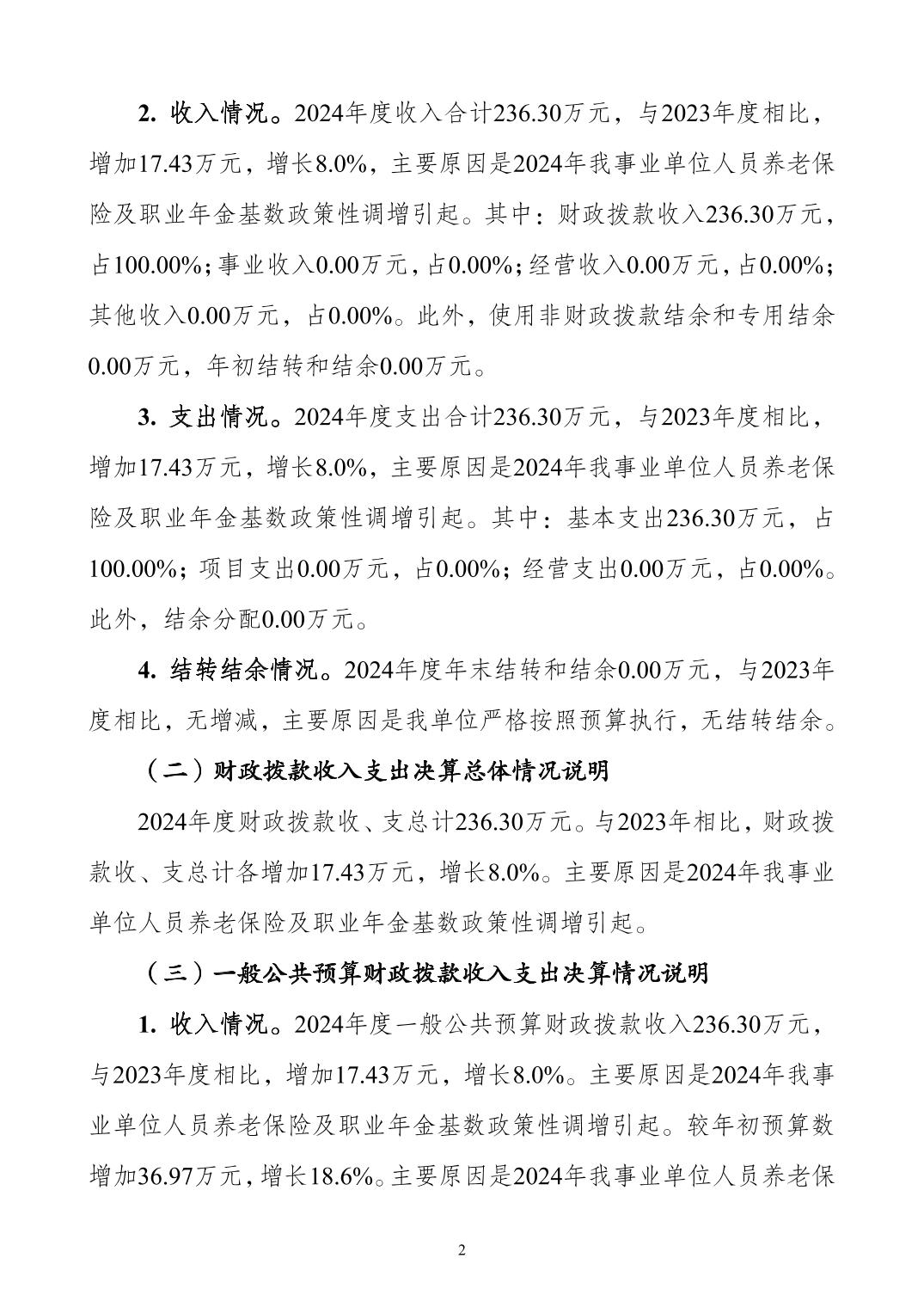 2. 收入情况。2024年度收入合计236.30万元，与2023年度相比，增加17.43万元，增长8.0%，主要原因是2024年我事业单位人员养老保险及职业年金基数政策性调增引起。其中：财政拨款收入236.30万元，占100.00%；事业收入0.00万元，占0.00%；经营收入0.00万元，占0.00%；其他收入0.00万元，占0.00%。此外，使用非财政拨款结余和专用结余0.00万元，年初结转和结余0.00万元。

3. 支出情况。2024年度支出合计236.30万元，与2023年度相比，增加17.43万元，增长8.0%，主要原因是2024年我事业单位人员养老保险及职业年金基数政策性调增引起。其中：基本支出236.30万元，占100.00%；项目支出0.00万元，占0.00%；经营支出0.00万元，占0.00%。此外，结余分配0.00万元。

4. 结转结余情况。2024年度年末结转和结余0.00万元，与2023年度相比，无增减，主要原因是我单位严格按照预算执行，无结转结余。

（二）财政拨款收入支出决算总体情况说明

2024年度财政拨款收、支总计236.30万元。与2023年相比，财政拨款收、支总计各增加17.43万元，增长8.0%。主要原因是2024年我事业单位人员养老保险及职业年金基数政策性调增引起。

（三）一般公共预算财政拨款收入支出决算情况说明

1. 收入情况。2024年度一般公共预算财政拨款收入236.30万元，与2023年度相比，增加17.43万元，增长8.0%。主要原因是2024年我事业单位人员养老保险及职业年金基数政策性调增引起。较年初预算数增加36.97万元，增长18.6%。主要原因是2024年我事业单位人员养老保

2